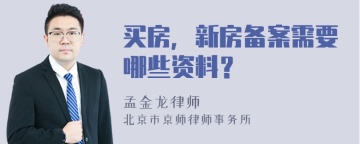 买房，新房备案需要哪些资料？

孟金龙律师
北京市京师律师事务所